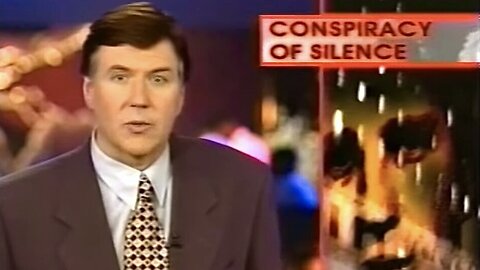 CONSPIRACY OF SILENCE